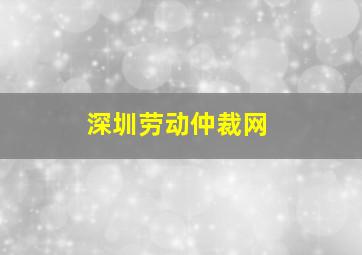 深圳劳动仲裁网